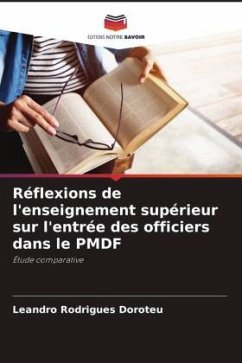 EDITIONS NOTRE SAVOIR

Réflexions de l'enseignement supérieur sur l'entrée des officiers dans le PMDF

Étude comparative

Leandro Rodrigues Doroteu